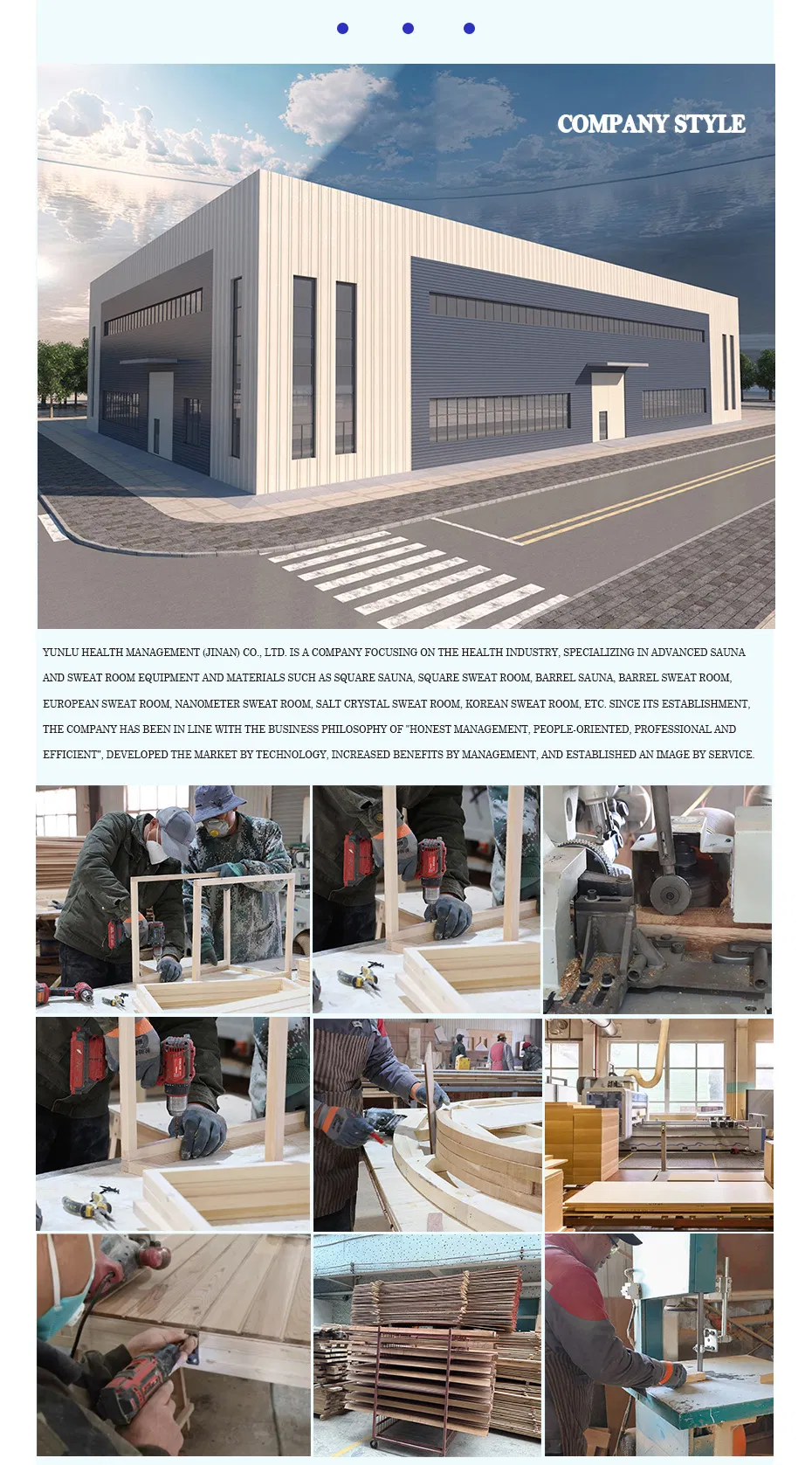 COMPANY STYLE

YUNLU HEALTH MANAGEMENT (JINAN) CO., LTD. IS A COMPANY FOCUSING ON THE HEALTH INDUSTRY, SPECIALIZING IN ADVANCED SAUNA AND SWEAT ROOM EQUIPMENT AND MATERIALS SUCH AS SQUARE SAUNA, SQUARE SWEAT ROOM, BARREL SAUNA, BARREL SWEAT ROOM, EUROPEAN SWEAT ROOM, NANOMETER SWEAT ROOM, SALT CRYSTAL SWEAT ROOM, KOREAN SWEAT ROOM, ETC. SINCE ITS ESTABLISHMENT, THE COMPANY HAS BEEN IN LINE WITH THE BUSINESS PHILOSOPHY OF "HONEST MANAGEMENT, PEOPLE-ORIENTED, PROFESSIONAL AND EFFICIENT", DEVELOPED THE MARKET BY TECHNOLOGY, INCREASED BENEFITS BY MANAGEMENT, AND ESTABLISHED AN IMAGE BY SERVICE.